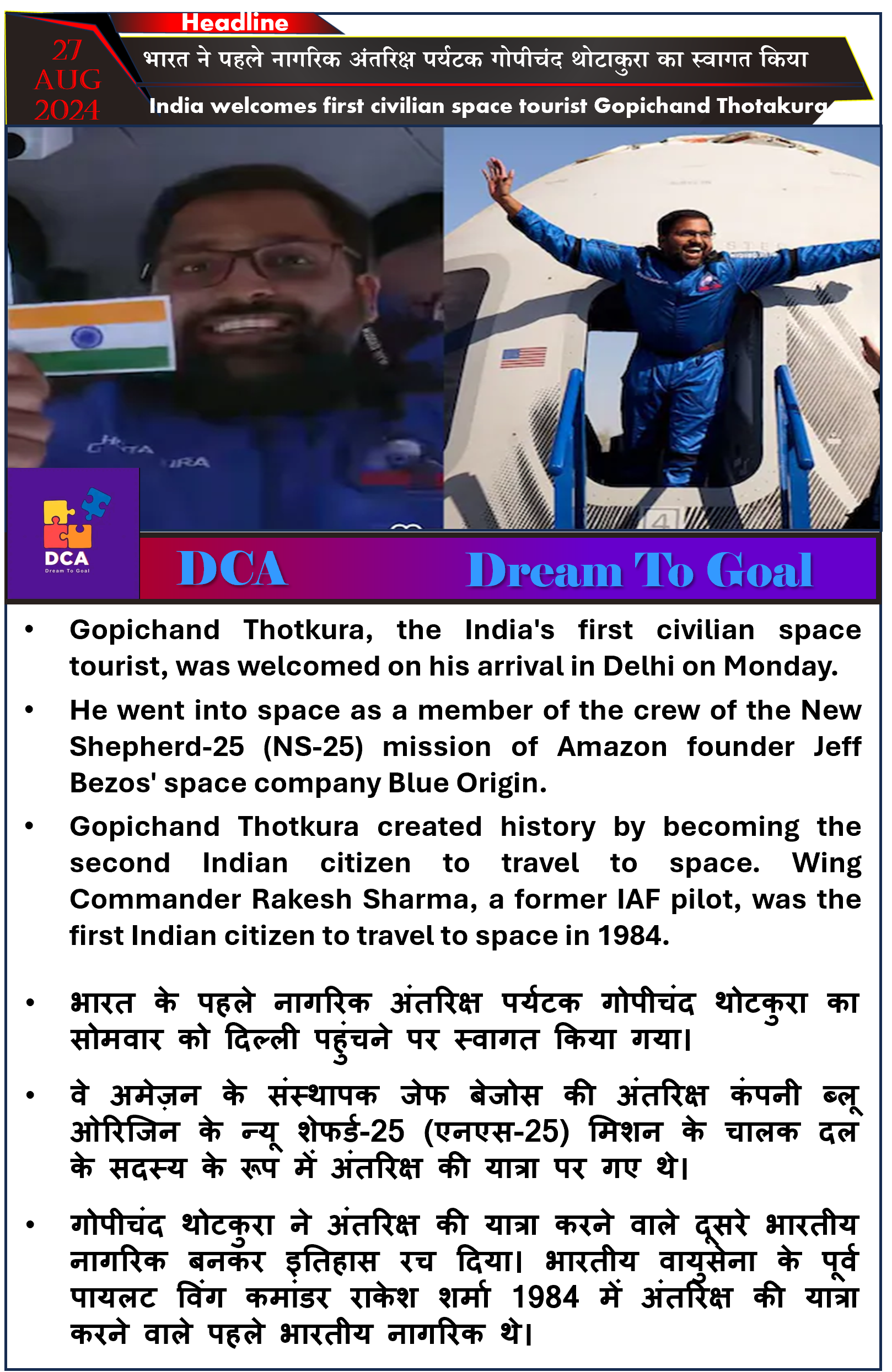 Headline

27 AUG 2024

भारत ने पहले नागरिक अंतरिक्ष पर्यटक गोपीचंद थोटाकुरा का स्वागत किया

India welcomes first civilian space tourist Gopichand Thotakura

DCA
Dream To Goal

DCA Dream To Goal

• Gopichand Thotkura, the India's first civilian space tourist, was welcomed on his arrival in Delhi on Monday.

• He went into space as a member of the crew of the New Shepherd-25 (NS-25) mission of Amazon founder Jeff Bezos' space company Blue Origin.

• Gopichand Thotkura created history by becoming the second Indian citizen to travel to space. Wing Commander Rakesh Sharma, a former IAF pilot, was the first Indian citizen to travel to space in 1984.

• भारत के पहले नागरिक अंतरिक्ष पर्यटक गोपीचंद थोटकुरा का सोमवार को दिल्ली पहुंचने पर स्वागत किया गया।

• वे अमेज़न के संस्थापक जेफ बेजोस की अंतरिक्ष कंपनी ब्लू ओरिजिन के न्यू शेफर्ड-25 (एनएस-25) मिशन के चालक दल के सदस्य के रूप में अंतरिक्ष की यात्रा पर गए थे।

• गोपीचंद थोटकुरा ने अंतरिक्ष की यात्रा करने वाले दूसरे भारतीय नागरिक बनकर इतिहास रच दिया। भारतीय वायुसेना के पूर्व पायलट विंग कमांडर राकेश शर्मा 1984 में अंतरिक्ष की यात्रा करने वाले पहले भारतीय नागरिक थे।